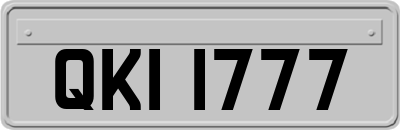 QKI 1777